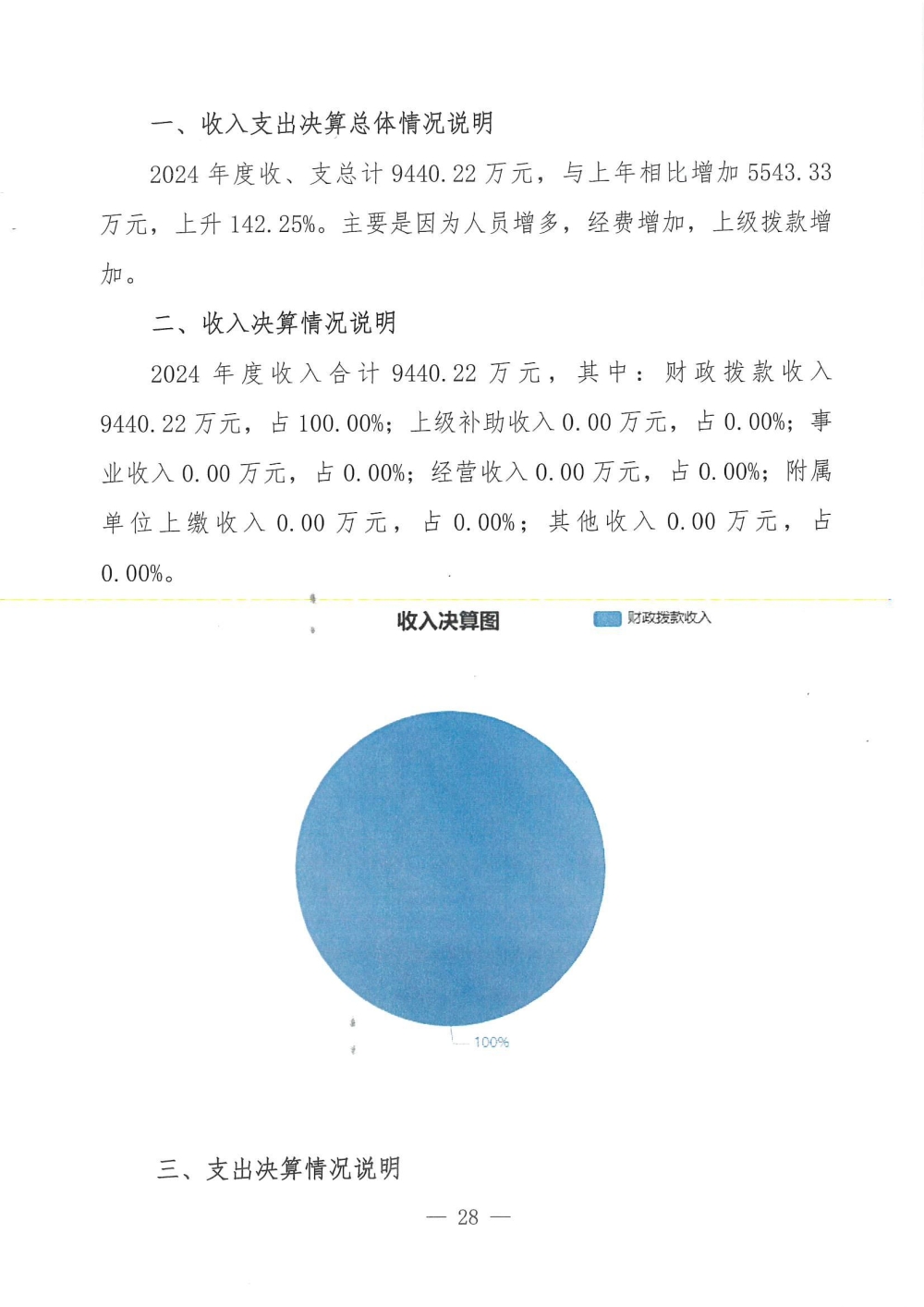 一、收入支出决算总体情况说明

2024 年度收、支总计 9440.22 万元，与上年相比增加 5543.33 万元，上升 142.25%。主要是因为人员增多，经费增加，上级拨款增加。

二、收入决算情况说明

2024 年度收入合计 9440.22 万元，其中：财政拨款收入 9440.22 万元，占 100.00%；上级补助收入 0.00 万元，占 0.00%；事业收入 0.00 万元，占 0.00%；经营收入 0.00 万元，占 0.00%；附属单位上缴收入 0.00 万元，占 0.00%；其他收入 0.00 万元，占 0.00%。

收入决算图

财政拨款收入

100%

三、支出决算情况说明

— 28 —